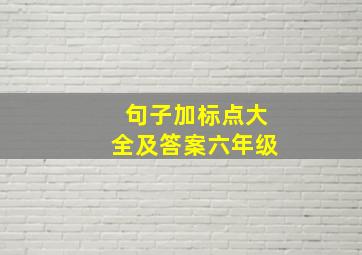 句子加标点大全及答案六年级